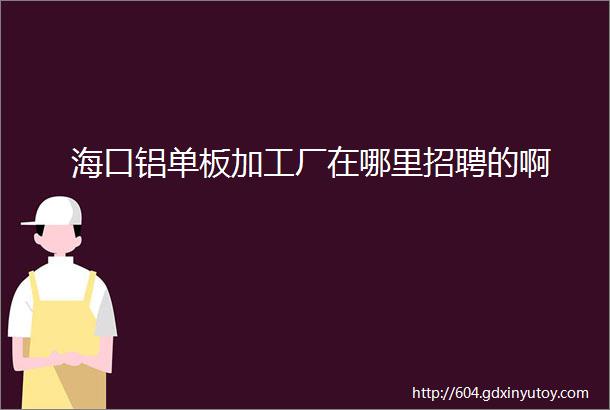 海口铝单板加工厂在哪里招聘的啊

http://604.gdxinyutoy.com